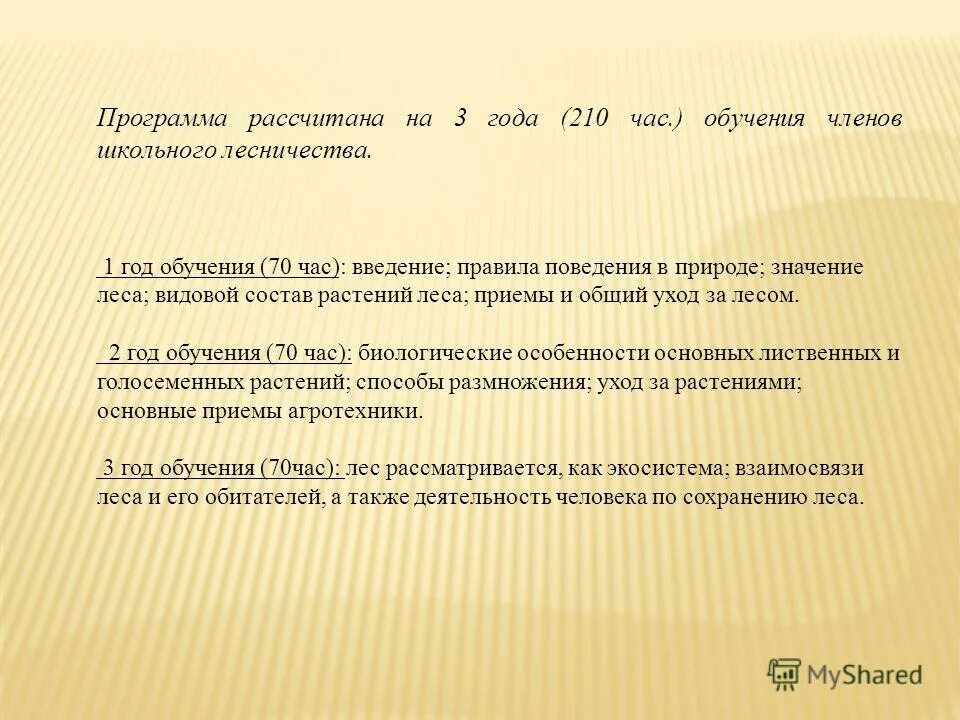 Программа рассчитана на 3 года (210 час.) обучения членов школьного лесничества.

1 год обучения (70 час): введение; правила поведения в природе; значение леса; видовой состав растений леса; приемы и общий уход за лесом.

2 год обучения (70 час): биологические особенности основных лиственных и голосеменных растений; способы размножения; уход за растениями; основные приемы агротехники.

3 год обучения (70час): лес рассматривается, как экосистема; взаимосвязи леса и его обитателей, а также деятельность человека по сохранению леса.

MyShared